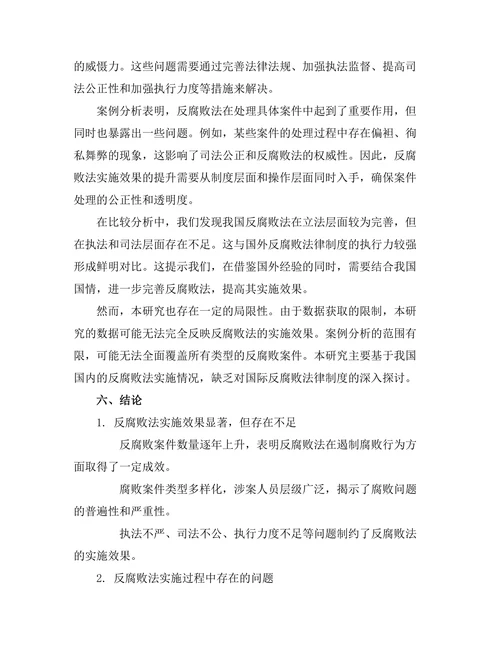 的威慑力。这些问题需要通过完善法律法规、加强执法监督、提高司法公正性和加强执行力度等措施来解决。

案例分析表明，反腐败法在处理具体案件中起到了重要作用，但同时也暴露出一些问题。例如，某些案件的处理过程中存在偏袒、徇私舞弊的现象，这影响了司法公正和反腐败法的权威性。因此，反腐败法实施效果的提升需要从制度层面和操作层面同时入手，确保案件处理的公正性和透明度。

在比较分析中，我们发现我国反腐败法在立法层面较为完善，但在执法和司法层面存在不足。这与国外反腐败法律制度的执行力较强形成鲜明对比。这提示我们，在借鉴国外经验的同时，需要结合我国国情，进一步完善反腐败法，提高其实施效果。

然而，本研究也存在一定的局限性。由于数据获取的限制，本研究的数据可能无法完全反映反腐败法的实施效果。案例分析的范围有限，可能无法全面覆盖所有类型的反腐败案件。本研究主要基于我国国内的反腐败法实施情况，缺乏对国际反腐败法律制度的深入探讨。

六、结论

1. 反腐败法实施效果显著，但存在不足

反腐败案件数量逐年上升，表明反腐败法在遏制腐败行为方面取得了一定成效。

腐败案件类型多样化，涉案人员层级广泛，揭示了腐败问题的普遍性和严重性。

执法不严、司法不公、执行力度不足等问题制约了反腐败法的实施效果。

2. 反腐败法实施过程中存在的问题